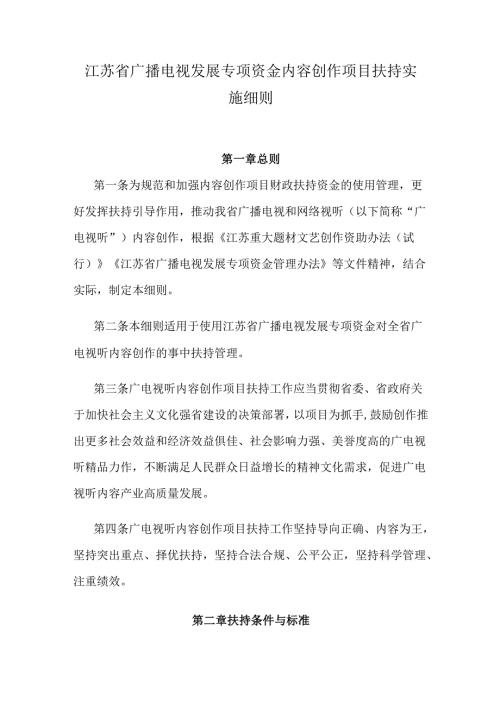 江苏省广播电视发展专项资金内容创作项目扶持实施细则

第一章总则

第一条为规范和加强内容创作项目财政扶持资金的使用管理，更好发挥扶持引导作用，推动我省广播电视和网络视听（以下简称“广电视听”）内容创作，根据《江苏重大题材文艺创作资助办法（试行）》《江苏省广播电视发展专项资金管理办法》等文件精神，结合实际，制定本细则。

第二条本细则适用于使用江苏省广播电视发展专项资金对全省广电视听内容创作的事中扶持管理。

第三条广电视听内容创作项目扶持工作应当贯彻省委、省政府关于加快社会主义文化强省建设的决策部署，以项目为抓手，鼓励创作推出更多社会效益和经济效益俱佳、社会影响力强、美誉度高的广电视听精品力作，不断满足人民群众日益增长的精神文化需求，促进广电视听内容产业高质量发展。

第四条广电视听内容创作项目扶持工作坚持导向正确、内容为王，坚持突出重点、择优扶持，坚持合法合规、公平公正，坚持科学管理、注重绩效。

第二章扶持条件与标准